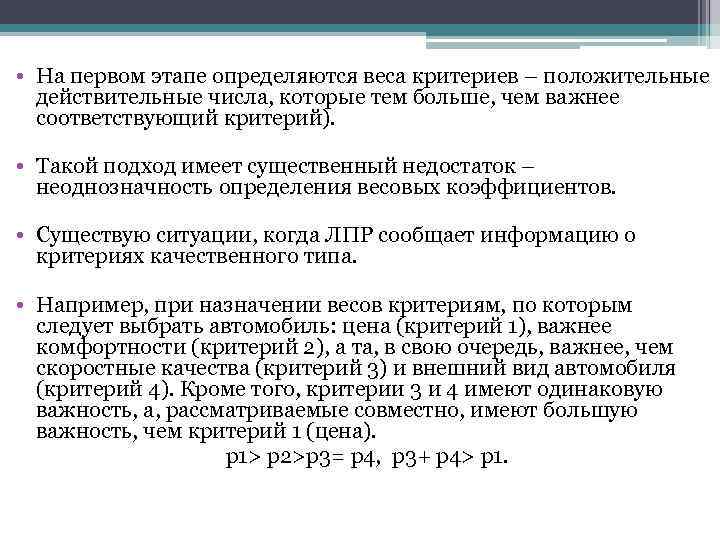 • На первом этапе определяются веса критериев – положительные действительные числа, которые тем больше, чем важнее соответствующий критерий).

• Такой подход имеет существенный недостаток – неоднозначность определения весовых коэффициентов.

• Существую ситуации, когда ЛПР сообщает информацию о критериях качественного типа.

• Например, при назначении весов критериям, по которым следует выбрать автомобиль: цена (критерий 1), важнее комфортности (критерий 2), а та, в свою очередь, важнее, чем скоростные качества (критерий 3) и внешний вид автомобиля (критерий 4). Кроме того, критерии 3 и 4 имеют одинаковую важность, а, рассматриваемые совместно, имеют большую важность, чем критерий 1 (цена).

p1> p2>p3= p4, p3+ p4> p1.